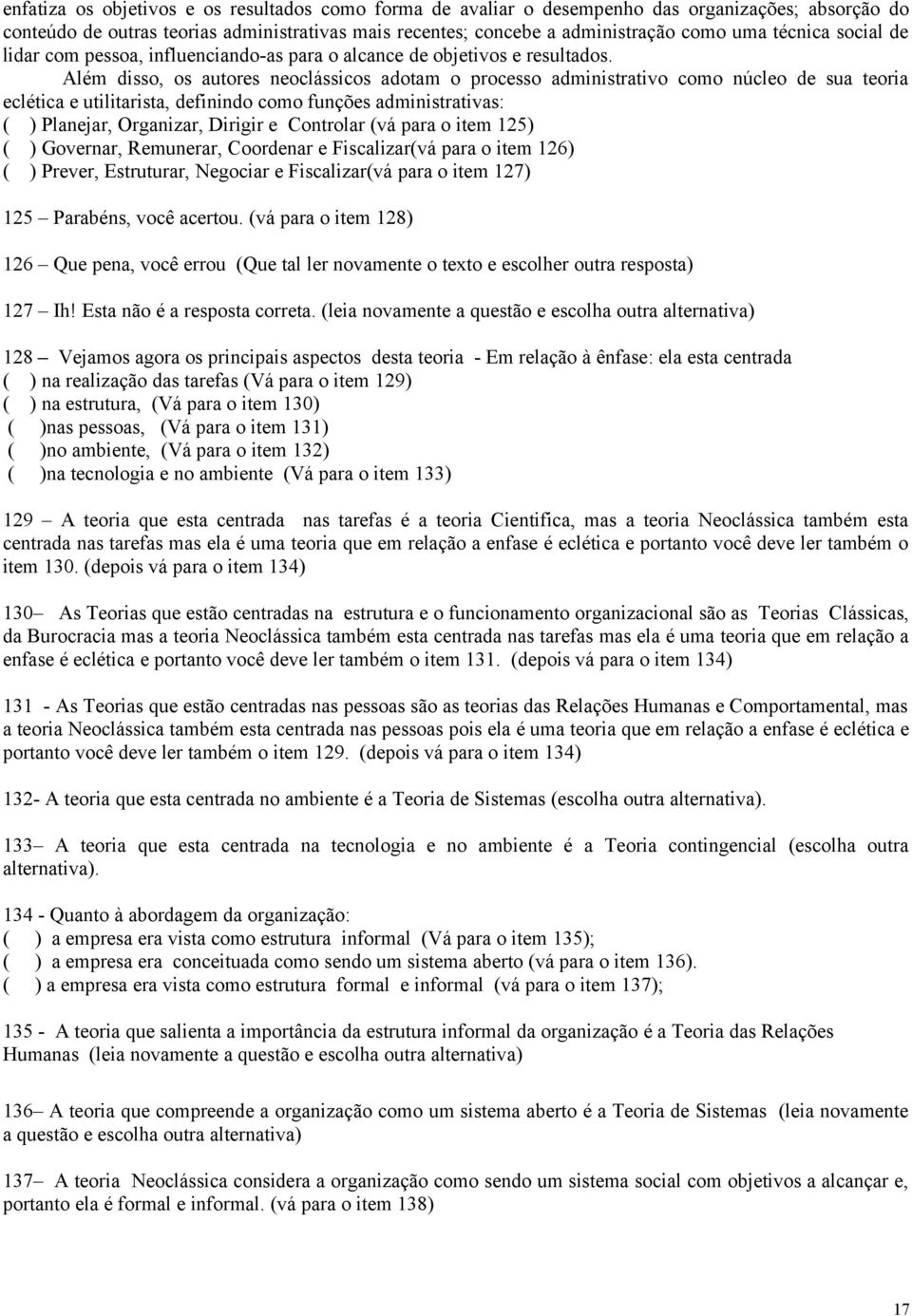 enfatiza os objetivos e os resultados como forma de avaliar o desempenho das organizações; absorção do conteúdo de outras teorias administrativas mais recentes; concebe a administração como uma técnica social de lidar com pessoa, influenciando-as para o alcance de objetivos e resultados.

Além disso, os autores neoclássicos adotam o processo administrativo como núcleo de sua teoria eclética e utilitarista, definindo como funções administrativas:
( ) Planejar, Organizar, Dirigir e Controlar (vá para o item 125)
( ) Governar, Remunerar, Coordenar e Fiscalizar(vá para o item 126)
( ) Prever, Estruturar, Negociar e Fiscalizar(vá para o item 127)

125 – Parabéns, você acertou. (vá para o item 128)

126 – Que pena, você errou (Que tal ler novamente o texto e escolher outra resposta)

127 – Ih! Esta não é a resposta correta. (leia novamente a questão e escolha outra alternativa)

128 – Vejamos agora os principais aspectos desta teoria - Em relação à ênfase: ela esta centrada
( ) na realização das tarefas (Vá para o item 129)
( ) na estrutura, (Vá para o item 130)
( )nas pessoas, (Vá para o item 131)
( )no ambiente, (Vá para o item 132)
( )na tecnologia e no ambiente (Vá para o item 133)

129 – A teoria que esta centrada nas tarefas é a teoria Cientifica, mas a teoria Neoclássica também esta centrada nas tarefas mas ela é uma teoria que em relação a enfase é eclética e portanto você deve ler também o item 130. (depois vá para o item 134)

130– As Teorias que estão centradas na estrutura e o funcionamento organizacional são as Teorias Clássicas, da Burocracia mas a teoria Neoclássica também esta centrada nas tarefas mas ela é uma teoria que em relação a enfase é eclética e portanto você deve ler também o item 131. (depois vá para o item 134)

131 - As Teorias que estão centradas nas pessoas são as teorias das Relações Humanas e Comportamental, mas a teoria Neoclássica também esta centrada nas pessoas pois ela é uma teoria que em relação a enfase é eclética e portanto você deve ler também o item 129. (depois vá para o item 134)

132- A teoria que esta centrada no ambiente é a Teoria de Sistemas (escolha outra alternativa).

133– A teoria que esta centrada na tecnologia e no ambiente é a Teoria contingencial (escolha outra alternativa).

134 - Quanto à abordagem da organização:
( ) a empresa era vista como estrutura informal (Vá para o item 135);
( ) a empresa era conceituada como sendo um sistema aberto (vá para o item 136).
( ) a empresa era vista como estrutura formal e informal (vá para o item 137);

135 - A teoria que salienta a importância da estrutura informal da organização é a Teoria das Relações Humanas (leia novamente a questão e escolha outra alternativa)

136– A teoria que compreende a organização como um sistema aberto é a Teoria de Sistemas (leia novamente a questão e escolha outra alternativa)

137– A teoria Neoclássica considera a organização como sendo um sistema social com objetivos a alcançar e, portanto ela é formal e informal. (vá para o item 138)

17